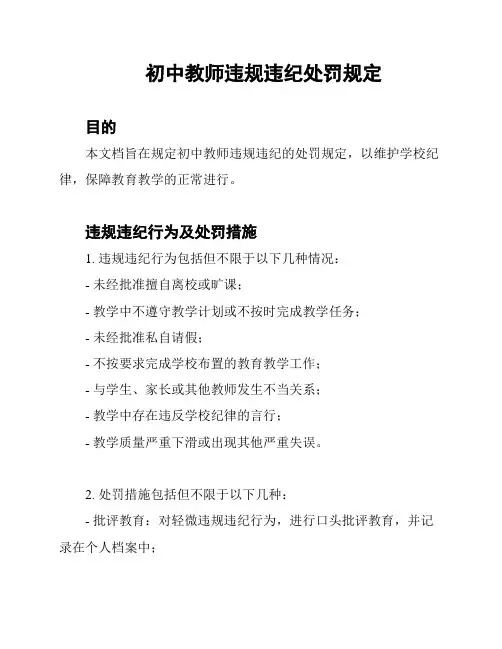 初中教师违规违纪处罚规定

目的

本文档旨在规定初中教师违规违纪的处罚规定，以维护学校纪律，保障教育教学的正常进行。

违规违纪行为及处罚措施

1. 违规违纪行为包括但不限于以下几种情况：

- 未经批准擅自离校或旷课；

- 教学中不遵守教学计划或不按时完成教学任务；

- 未经批准私自请假；

- 不按要求完成学校布置的教育教学工作；

- 与学生、家长或其他教师发生不当关系；

- 教学中存在违反学校纪律的言行；

- 教学质量严重下滑或出现其他严重失误。

2. 处罚措施包括但不限于以下几种：

- 批评教育：对轻微违规违纪行为，进行口头批评教育，并记录在个人档案中；